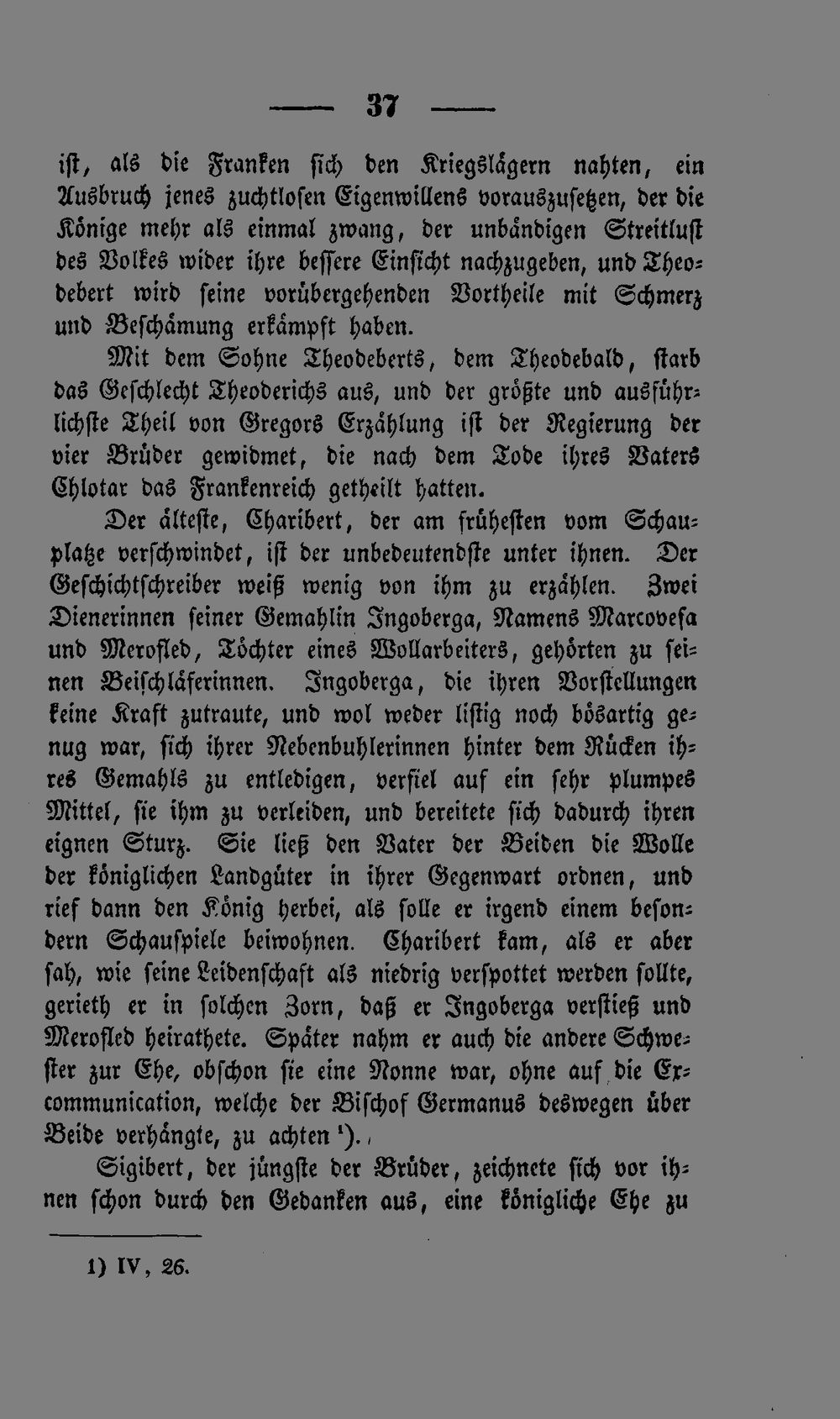 — 37 —

ist, als die Franken sich den Kriegslägern nahten, ein Ausbruch jenes zuchtlosen Eigenwillens vorauszusetzen, der die Könige mehr als einmal zwang, der unbändigen Streitlust des Volkes wider ihre bessere Einsicht nachzugeben, und Theodebert wird seine vorübergehenden Vortheile mit Schmerz und Beschämung erkämpft haben.

Mit dem Sohne Theodeberts, dem Theodebald, starb das Geschlecht Theoderichs aus, und der größte und ausführlichste Theil von Gregors Erzählung ist der Regierung der vier Brüder gewidmet, die nach dem Tode ihres Vaters Chlotar das Frankenreich getheilt hatten.

Der älteste, Charibert, der am frühesten vom Schauplatze verschwindet, ist der unbedeutendste unter ihnen. Der Geschichtschreiber weiß wenig von ihm zu erzählen. Zwei Dienerinnen seiner Gemahlin Ingoberga, Namens Marcovefa und Merofled, Töchter eines Wollarbeiters, gehörten zu seinen Beischläferinnen. Ingoberga, die ihren Vorstellungen keine Kraft zutraute, und wol weder listig noch bösartig genug war, sich ihrer Nebenbuhlerinnen hinter dem Rücken ihres Gemahls zu entledigen, verfiel auf ein sehr plumpes Mittel, sie ihm zu verleiden, und bereitete sich dadurch ihren eignen Sturz. Sie ließ den Vater der Beiden die Wolle der königlichen Landgüter in ihrer Gegenwart ordnen, und rief dann den König herbei, als solle er irgend einem besondern Schauspiele beiwohnen. Charibert kam, als er aber sah, wie seine Leidenschaft als niedrig verspottet werden sollte, gerieth er in solchen Zorn, daß er Ingoberga verstieß und Merofled heirathete. Später nahm er auch die andere Schwester zur Ehe, obschon sie eine Nonne war, ohne auf die Excommunication, welche der Bischof Germanus deswegen über Beide verhängte, zu achten $^{1}$).

Sigibert, der jüngste der Brüder, zeichnete sich vor ihnen schon durch den Gedanken aus, eine königliche Ehe zu

1) IV, 26.